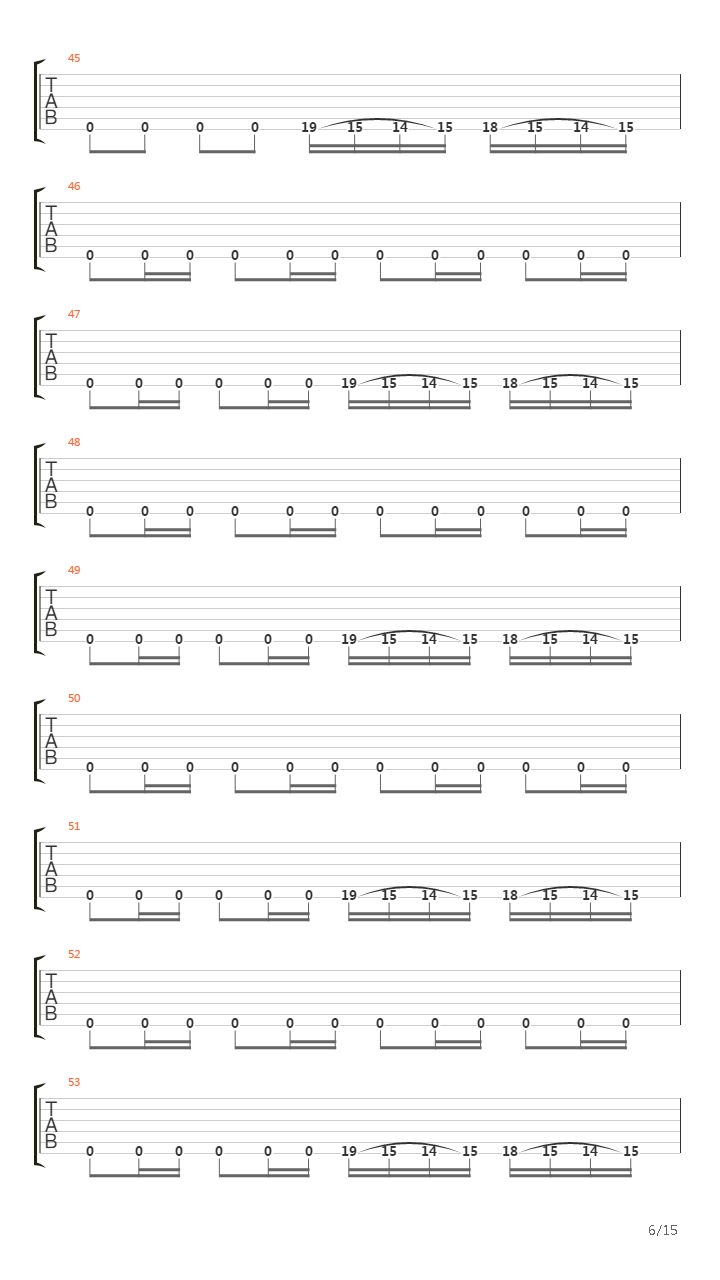 45

T
A
B

0 0 0 0 19 15 14 15 18 15 14 15

46

T
A
B

0 0 0 0 0 0 0 0 0 0 0 0

47

T
A
B

0 0 0 0 0 0 19 15 14 15 18 15 14 15

48

T
A
B

0 0 0 0 0 0 0 0 0 0 0 0

49

T
A
B

0 0 0 0 0 0 19 15 14 15 18 15 14 15

50

T
A
B

0 0 0 0 0 0 0 0 0 0 0 0

51

T
A
B

0 0 0 0 0 0 19 15 14 15 18 15 14 15

52

T
A
B

0 0 0 0 0 0 0 0 0 0 0 0

53

T
A
B

0 0 0 0 0 0 19 15 14 15 18 15 14 15

6/15